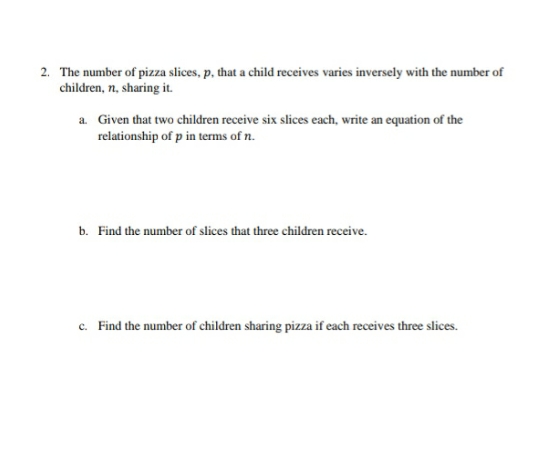 2. The number of pizza slices, $p$, that a child receives varies inversely with the number of children, $n$, sharing it.

a. Given that two children receive six slices each, write an equation of the relationship of $p$ in terms of $n$.

b. Find the number of slices that three children receive.

c. Find the number of children sharing pizza if each receives three slices.